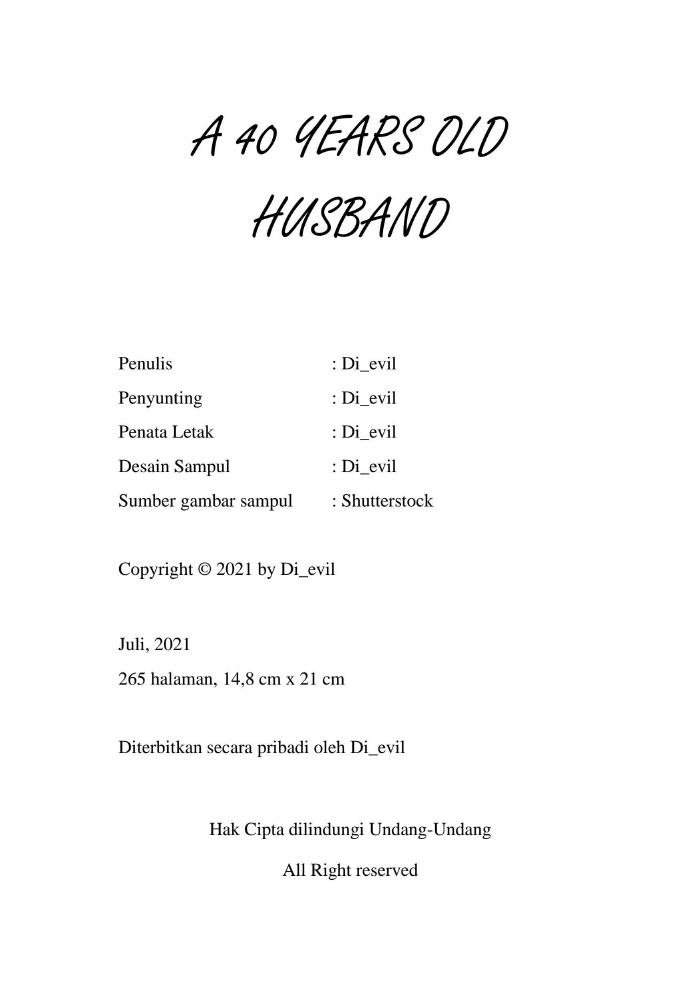 A 40 YEARS OLD HUSBAND

Penulis : Di_evil
Penyunting : Di_evil
Penata Letak : Di_evil
Desain Sampul : Di_evil
Sumber gambar sampul : Shutterstock

Copyright © 2021 by Di_evil

Juli, 2021
265 halaman, 14,8 cm x 21 cm

Diterbitkan secara pribadi oleh Di_evil

Hak Cipta dilindungi Undang-Undang

All Right reserved